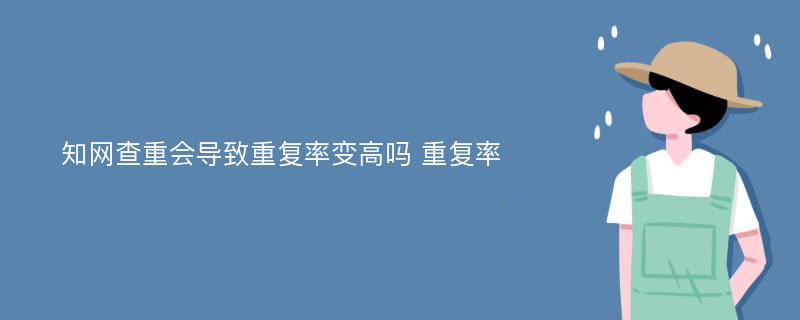 知网查重会导致重复率变高吗 重复率